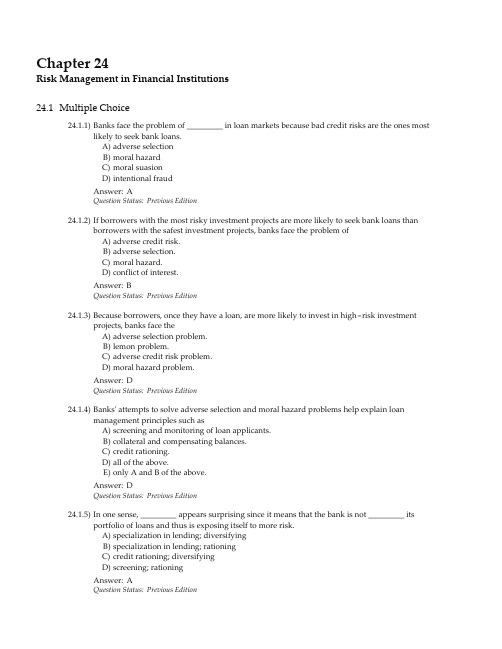 Chapter 24

Risk Management in Financial Institutions

24.1 Multiple Choice

24.1.1) Banks face the problem of ________ in loan markets because bad credit risks are the ones most likely to seek bank loans.
A) adverse selection
B) moral hazard
C) moral suasion
D) intentional fraud

Answer: A
Question Status: Previous Edition

24.1.2) If borrowers with the most risky investment projects are more likely to seek bank loans than borrowers with the safest investment projects, banks face the problem of
A) adverse credit risk.
B) adverse selection.
C) moral hazard.
D) conflict of interest.

Answer: B
Question Status: Previous Edition

24.1.3) Because borrowers, once they have a loan, are more likely to invest in high-risk investment projects, banks face the
A) adverse selection problem.
B) lemon problem.
C) adverse credit risk problem.
D) moral hazard problem.

Answer: D
Question Status: Previous Edition

24.1.4) Banks' attempts to solve adverse selection and moral hazard problems help explain loan management principles such as
A) screening and monitoring of loan applicants.
B) collateral and compensating balances.
C) credit rationing.
D) all of the above.
E) only A and B of the above.

Answer: D
Question Status: Previous Edition

24.1.5) In one sense, ________ appears surprising since it means that the bank is not ________ its portfolio of loans and thus is exposing itself to more risk.
A) specialization in lending; diversifying
B) specialization in lending; rationing
C) credit rationing; diversifying
D) screening; rationing

Answer: A
Question Status: Previous Edition